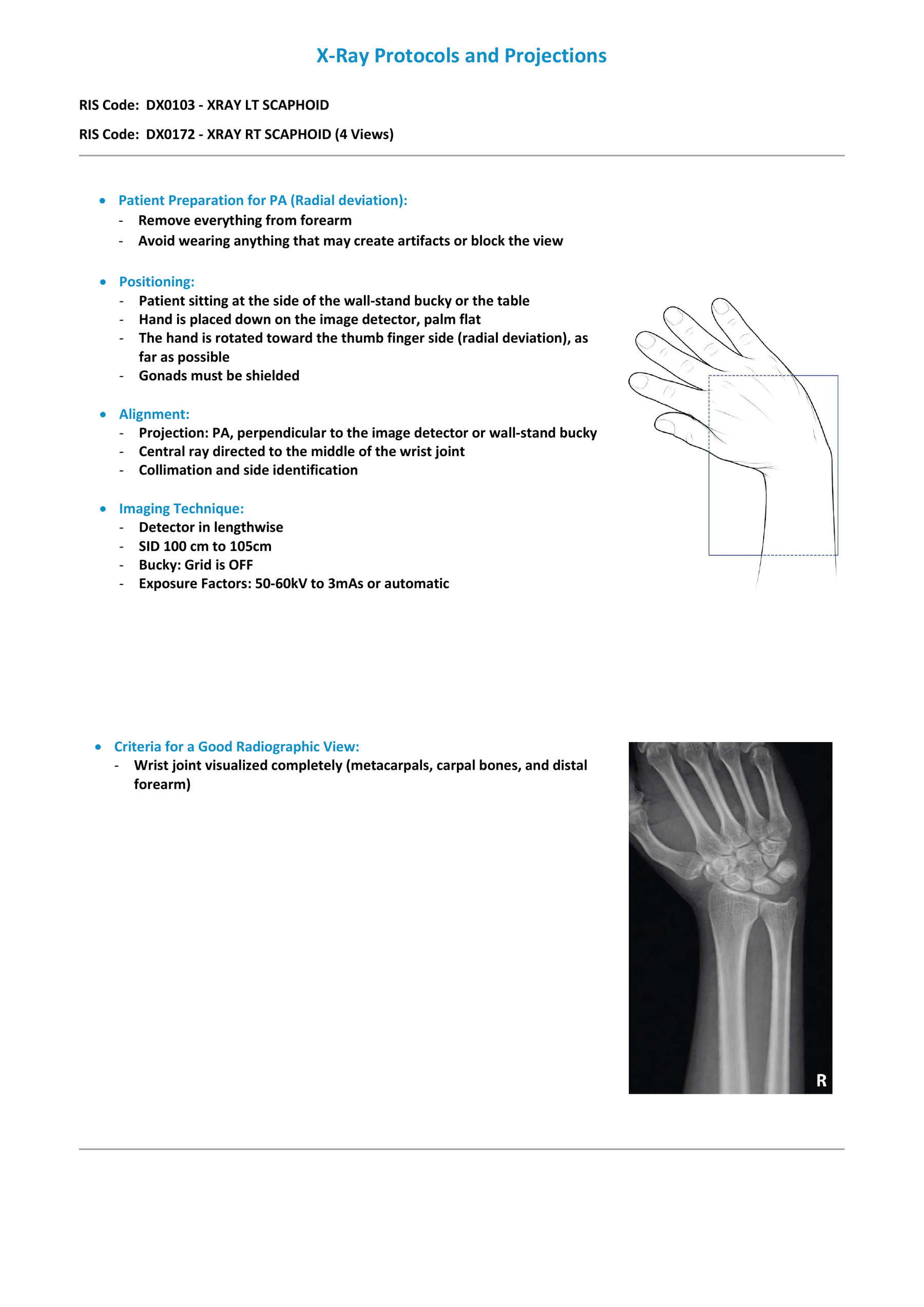 X-Ray Protocols and Projections

RIS Code: DX0103 - XRAY LT SCAPHOID

RIS Code: DX0172 - XRAY RT SCAPHOID (4 Views)

• Patient Preparation for PA (Radial deviation):
- Remove everything from forearm
- Avoid wearing anything that may create artifacts or block the view

• Positioning:
- Patient sitting at the side of the wall-stand bucky or the table
- Hand is placed down on the image detector, palm flat
- The hand is rotated toward the thumb finger side (radial deviation), as far as possible
- Gonads must be shielded

• Alignment:
- Projection: PA, perpendicular to the image detector or wall-stand bucky
- Central ray directed to the middle of the wrist joint
- Collimation and side identification

• Imaging Technique:
- Detector in lengthwise
- SID 100 cm to 105cm
- Bucky: Grid is OFF
- Exposure Factors: 50-60kV to 3mAs or automatic

• Criteria for a Good Radiographic View:
- Wrist joint visualized completely (metacarpals, carpal bones, and distal forearm)

R